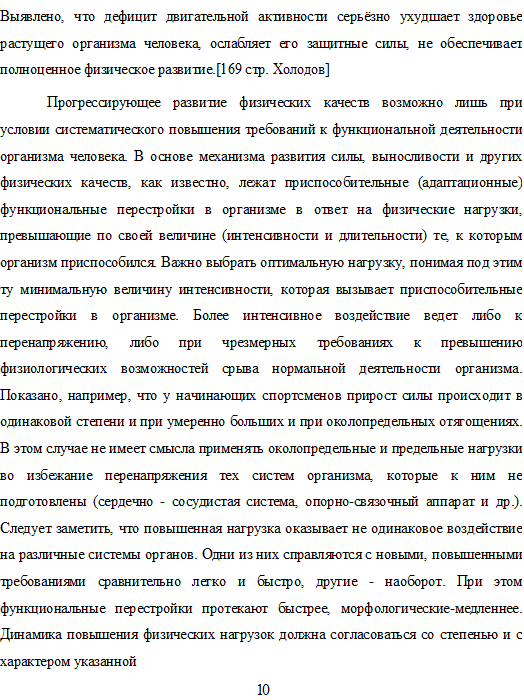 Выявлено, что дефицит двигательной активности серьёзно ухудшает здоровье растущего организма человека, ослабляет его защитные силы, не обеспечивает полноценное физическое развитие.[169 стр. Холодов]

Прогрессирующее развитие физических качеств возможно лишь при условии систематического повышения требований к функциональной деятельности организма человека. В основе механизма развития силы, выносливости и других физических качеств, как известно, лежат приспособительные (адаптационные) функциональные перестройки в организме в ответ на физические нагрузки, превышающие по своей величине (интенсивности и длительности) те, к которым организм приспособился. Важно выбрать оптимальную нагрузку, понимая под этим ту минимальную величину интенсивности, которая вызывает приспособительные перестройки в организме. Более интенсивное воздействие ведет либо к перенапряжению, либо при чрезмерных требованиях к превышению физиологических возможностей срыва нормальной деятельности организма. Показано, например, что у начинающих спортсменов прирост силы происходит в одинаковой степени и при умеренно больших и при околопредельных отягощениях. В этом случае не имеет смысла применять околопредельные и предельные нагрузки во избежание перенапряжения тех систем организма, которые к ним не подготовлены (сердечно - сосудистая система, опорно-связочный аппарат и др.). Следует заметить, что повышенная нагрузка оказывает не одинаковое воздействие на различные системы органов. Одни из них справляются с новыми, повышенными требованиями сравнительно легко и быстро, другие - наоборот. При этом функциональные перестройки протекают быстрее, морфологические-медленнее. Динамика повышения физических нагрузок должна согласоваться со степенью и с характером указанной

10